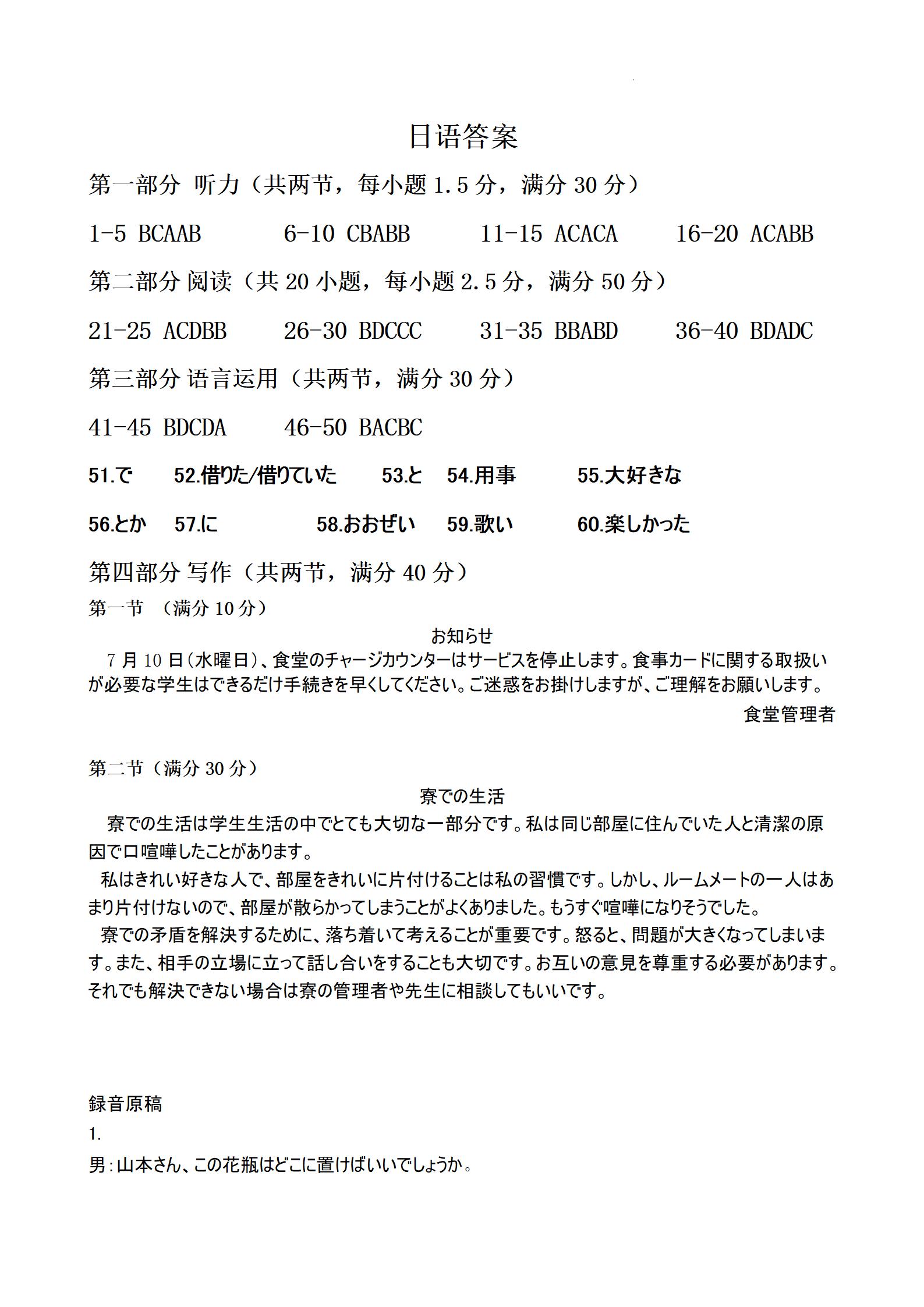 日语答案

第一部分 听力（共两节，每小题 1.5 分，满分 30 分）

1-5 BCAAB　　6-10 CBABB　　11-15 ACACA　　16-20 ACABB

第二部分 阅读（共 20 小题，每小题 2.5 分，满分 50 分）

21-25 ACDBB　　26-30 BDCCC　　31-35 BBABD　　36-40 BDADC

第三部分 语言运用（共两节，满分 30 分）

41-45 BDCDA　　46-50 BACBC

51.で　52.借りた/借りていた　53.と　54.用事　55.大好きな

56.とか　57.に　58.おおぜい　59.歌い　60.楽しかった

第四部分 写作（共两节，满分 40 分）

第一节 （满分 10 分）

お知らせ

7 月 10 日（水曜日）、食堂のチャージカウンターはサービスを停止します。食事カードに関する取扱いが必要な学生はできるだけ手続きを早くしてください。ご迷惑をお掛けしますが、ご理解をお願いします。

食堂管理者

第二节（满分 30 分）

寮での生活

寮での生活は学生生活の中でとても大切な一部分です。私は同じ部屋に住んでいた人と清潔の原因で口喧嘩したことがあります。

私はきれい好きな人で、部屋をきれいに片付けることは私の習慣です。しかし、ルームメートの一人はあまり片付けないので、部屋が散らかってしまうことがよくありました。もうすぐ喧嘩になりそうでした。

寮での矛盾を解決するために、落ち着いて考えることが重要です。怒ると、問題が大きくなってしまいます。また、相手の立場に立って話し合いをすることも大切です。お互いの意見を尊重する必要があります。それでも解決できない場合は寮の管理者や先生に相談してもいいです。

録音原稿

1.

男：山本さん、この花瓶はどこに置けばいいでしょうか。